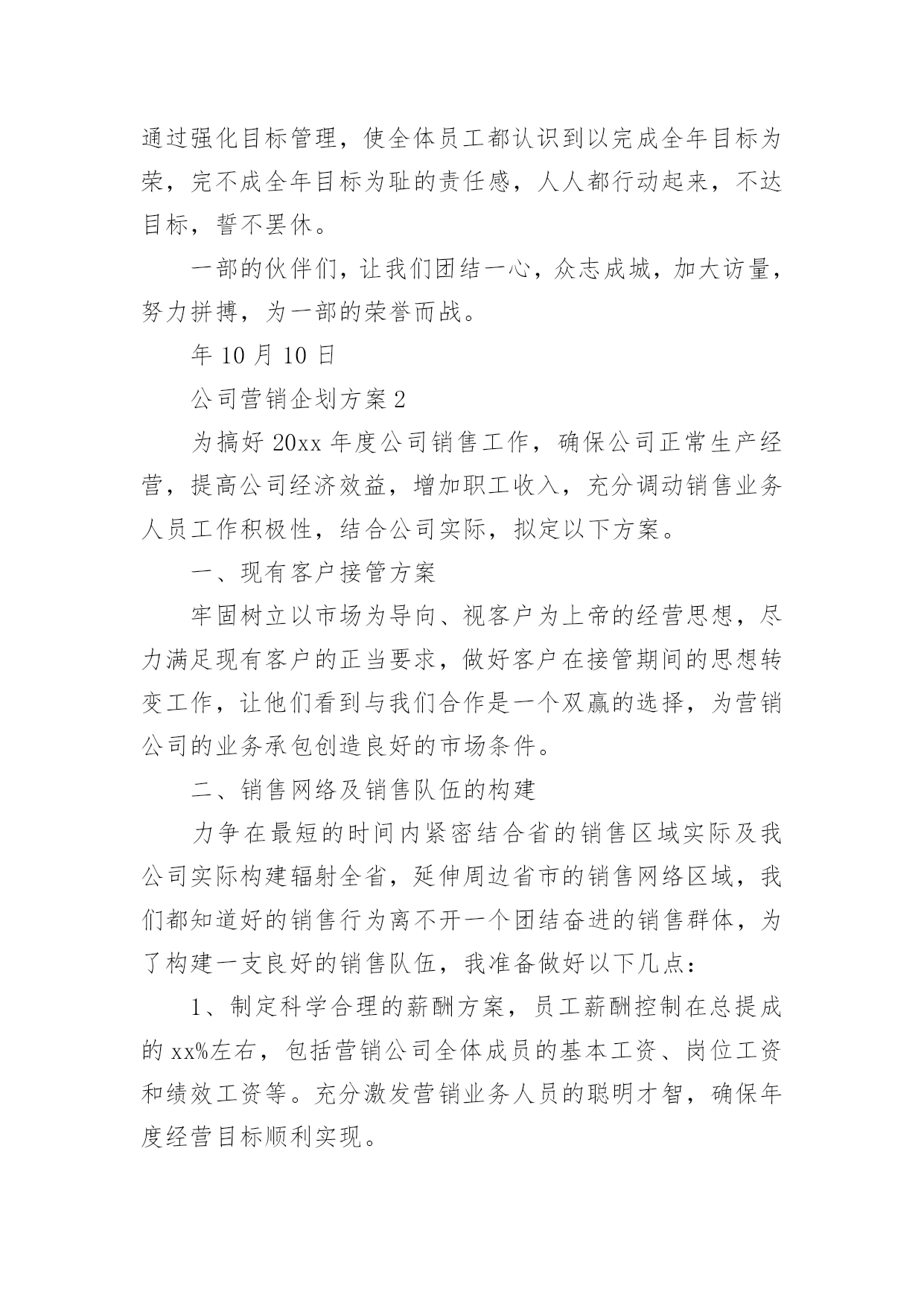 通过强化目标管理，使全体员工都认识到以完成全年目标为荣，完不成全年目标为耻的责任感，人人都行动起来，不达目标，誓不罢休。

一部的伙伴们，让我们团结一心，众志成城，加大访量，努力拼搏，为一部的荣誉而战。

年 10 月 10 日

公司营销企划方案 2

为搞好 20xx 年度公司销售工作，确保公司正常生产经营，提高公司经济效益，增加职工收入，充分调动销售业务人员工作积极性，结合公司实际，拟定以下方案。

一、现有客户接管方案

牢固树立以市场为导向、视客户为上帝的经营思想，尽力满足现有客户的正当要求，做好客户在接管期间的思想转变工作，让他们看到与我们合作是一个双赢的选择，为营销公司的业务承包创造良好的市场条件。

二、销售网络及销售队伍的构建

力争在最短的时间内紧密结合省的销售区域实际及我公司实际构建辐射全省，延伸周边省市的销售网络区域，我们都知道好的销售行为离不开一个团结奋进的销售群体，为了构建一支良好的销售队伍，我准备做好以下几点：

1、制定科学合理的薪酬方案，员工薪酬控制在总提成的 xx%左右，包括营销公司全体成员的基本工资、岗位工资和绩效工资等。充分激发营销业务人员的聪明才智，确保年度经营目标顺利实现。